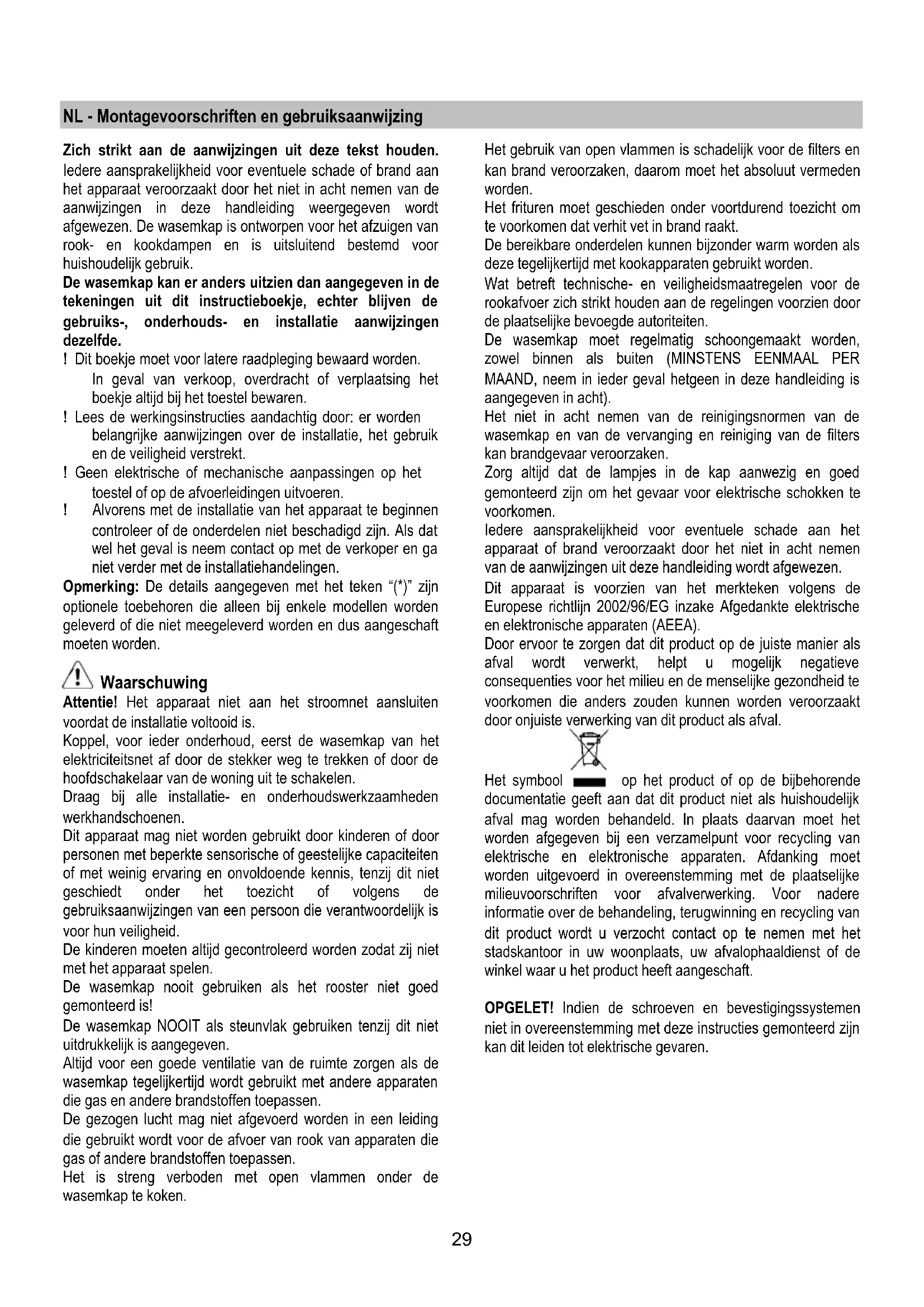 NL - Montagevoorschriften en gebruiksaanwijzing

Zich strikt aan de aanwijzingen uit deze tekst houden. Iedere aansprakelijkheid voor eventuele schade of brand aan het apparaat veroorzaakt door het niet in acht nemen van de aanwijzingen in deze handleiding weergegeven wordt afgewezen. De wasemkap is ontworpen voor het afzuigen van rook- en kookdampen en is uitsluitend bestemd voor huishoudelijk gebruik.
De wasemkap kan er anders uitzien dan aangegeven in de tekeningen uit dit instructieboekje, echter blijven de gebruiks-, onderhouds- en installatie aanwijzingen dezelfde.
! Dit boekje moet voor latere raadpleging bewaard worden. In geval van verkoop, overdracht of verplaatsing het boekje altijd bij het toestel bewaren.
! Lees de werkingsinstructies aandachtig door: er worden belangrijke aanwijzingen over de installatie, het gebruik en de veiligheid verstrekt.
! Geen elektrische of mechanische aanpassingen op het toestel of op de afvoerleidingen uitvoeren.
! Alvorens met de installatie van het apparaat te beginnen controleer of de onderdelen niet beschadigd zijn. Als dat wel het geval is neem contact op met de verkoper en ga niet verder met de installatiehandelingen.
Opmerking: De details aangegeven met het teken "(*)" zijn optionele toebehoren die alleen bij enkele modellen worden geleverd of die niet meegeleverd worden en dus aangeschaft moeten worden.

Waarschuwing
Attentie! Het apparaat niet aan het stroomnet aansluiten voordat de installatie voltooid is.
Koppel, voor ieder onderhoud, eerst de wasemkap van het elektriciteitsnet af door de stekker weg te trekken of door de hoofdschakelaar van de woning uit te schakelen.
Draag bij alle installatie- en onderhoudswerkzaamheden werkhandschoenen.
Dit apparaat mag niet worden gebruikt door kinderen of door personen met beperkte sensorische of geestelijke capaciteiten of met weinig ervaring en onvoldoende kennis, tenzij dit niet geschiedt onder het toezicht of volgens de gebruiksaanwijzingen van een persoon die verantwoordelijk is voor hun veiligheid.
De kinderen moeten altijd gecontroleerd worden zodat zij niet met het apparaat spelen.
De wasemkap nooit gebruiken als het rooster niet goed gemonteerd is!
De wasemkap NOOIT als steunvlak gebruiken tenzij dit niet uitdrukkelijk is aangegeven.
Altijd voor een goede ventilatie van de ruimte zorgen als de wasemkap tegelijkertijd wordt gebruikt met andere apparaten die gas en andere brandstoffen toepassen.
De gezogen lucht mag niet afgevoerd worden in een leiding die gebruikt wordt voor de afvoer van rook van apparaten die gas of andere brandstoffen toepassen.
Het is streng verboden met open vlammen onder de wasemkap te koken.

Het gebruik van open vlammen is schadelijk voor de filters en kan brand veroorzaken, daarom moet het absoluut vermeden worden.
Het frituren moet geschieden onder voortdurend toezicht om te voorkomen dat verhit vet in brand raakt.
De bereikbare onderdelen kunnen bijzonder warm worden als deze tegelijkertijd met kookapparaten gebruikt worden.
Wat betreft technische- en veiligheidsmaatregelen voor de rookafvoer zich strikt houden aan de regelingen voorzien door de plaatselijke bevoegde autoriteiten.
De wasemkap moet regelmatig schoongemaakt worden, zowel binnen als buiten (MINSTENS EENMAAL PER MAAND, neem in ieder geval hetgeen in deze handleiding is aangegeven in acht).
Het niet in acht nemen van de reinigingsnormen van de wasemkap en van de vervanging en reiniging van de filters kan brandgevaar veroorzaken.
Zorg altijd dat de lampjes in de kap aanwezig en goed gemonteerd zijn om het gevaar voor elektrische schokken te voorkomen.
Iedere aansprakelijkheid voor eventuele schade aan het apparaat of brand veroorzaakt door het niet in acht nemen van de aanwijzingen uit deze handleiding wordt afgewezen.
Dit apparaat is voorzien van het merkteken volgens de Europese richtlijn 2002/96/EG inzake Afgedankte elektrische en elektronische apparaten (AEEA).
Door ervoor te zorgen dat dit product op de juiste manier als afval wordt verwerkt, helpt u mogelijk negatieve consequenties voor het milieu en de menselijke gezondheid te voorkomen die anders zouden kunnen worden veroorzaakt door onjuiste verwerking van dit product als afval.
Het symbool op het product of op de bijbehorende documentatie geeft aan dat dit product niet als huishoudelijk afval mag worden behandeld. In plaats daarvan moet het worden afgegeven bij een verzamelpunt voor recycling van elektrische en elektronische apparaten. Afdanking moet worden uitgevoerd in overeenstemming met de plaatselijke milieuvoorschriften voor afvalverwerking. Voor nadere informatie over de behandeling, terugwinning en recycling van dit product wordt u verzocht contact op te nemen met het stadskantoor in uw woonplaats, uw afvalophaaldienst of de winkel waar u het product heeft aangeschaft.

OPGELET! Indien de schroeven en bevestigingssystemen niet in overeenstemming met deze instructies gemonteerd zijn kan dit leiden tot elektrische gevaren.

29